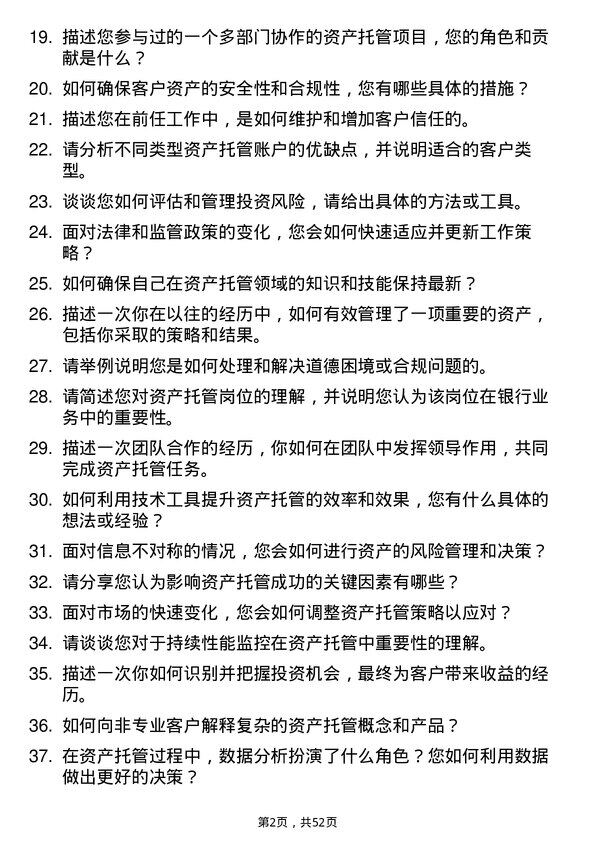 19. 描述您参与过的一个多部门协作的资产托管项目，您的角色和贡献是什么？

20. 如何确保客户资产的安全性和合规性，您有哪些具体的措施？

21. 描述您在前任工作中，是如何维护和增加客户信任的。

22. 请分析不同类型资产托管账户的优缺点，并说明适合的客户类型。

23. 谈谈您如何评估和管理投资风险，请给出具体的方法或工具。

24. 面对法律和监管政策的变化，您会如何快速适应并更新工作策略？

25. 如何确保自己在资产托管领域的知识和技能保持最新？

26. 描述一次你在以往的经历中，如何有效管理了一项重要的资产，包括你采取的策略和结果。

27. 请举例说明您是如何处理和解决道德困境或合规问题的。

28. 请简述您对资产托管岗位的理解，并说明您认为该岗位在银行业务中的重要性。

29. 描述一次团队合作的经历，你如何在团队中发挥领导作用，共同完成资产托管任务。

30. 如何利用技术工具提升资产托管的效率和效果，您有什么具体的想法或经验？

31. 面对信息不对称的情况，您会如何进行资产的风险管理和决策？

32. 请分享您认为影响资产托管成功的关键因素有哪些？

33. 面对市场的快速变化，您会如何调整资产托管策略以应对？

34. 请谈谈您对于持续性能监控在资产托管中重要性的理解。

35. 描述一次你如何识别并把握投资机会，最终为客户带来收益的经历。

36. 如何向非专业客户解释复杂的资产托管概念和产品？

37. 在资产托管过程中，数据分析扮演了什么角色？您如何利用数据做出更好的决策？

第2页，共52页